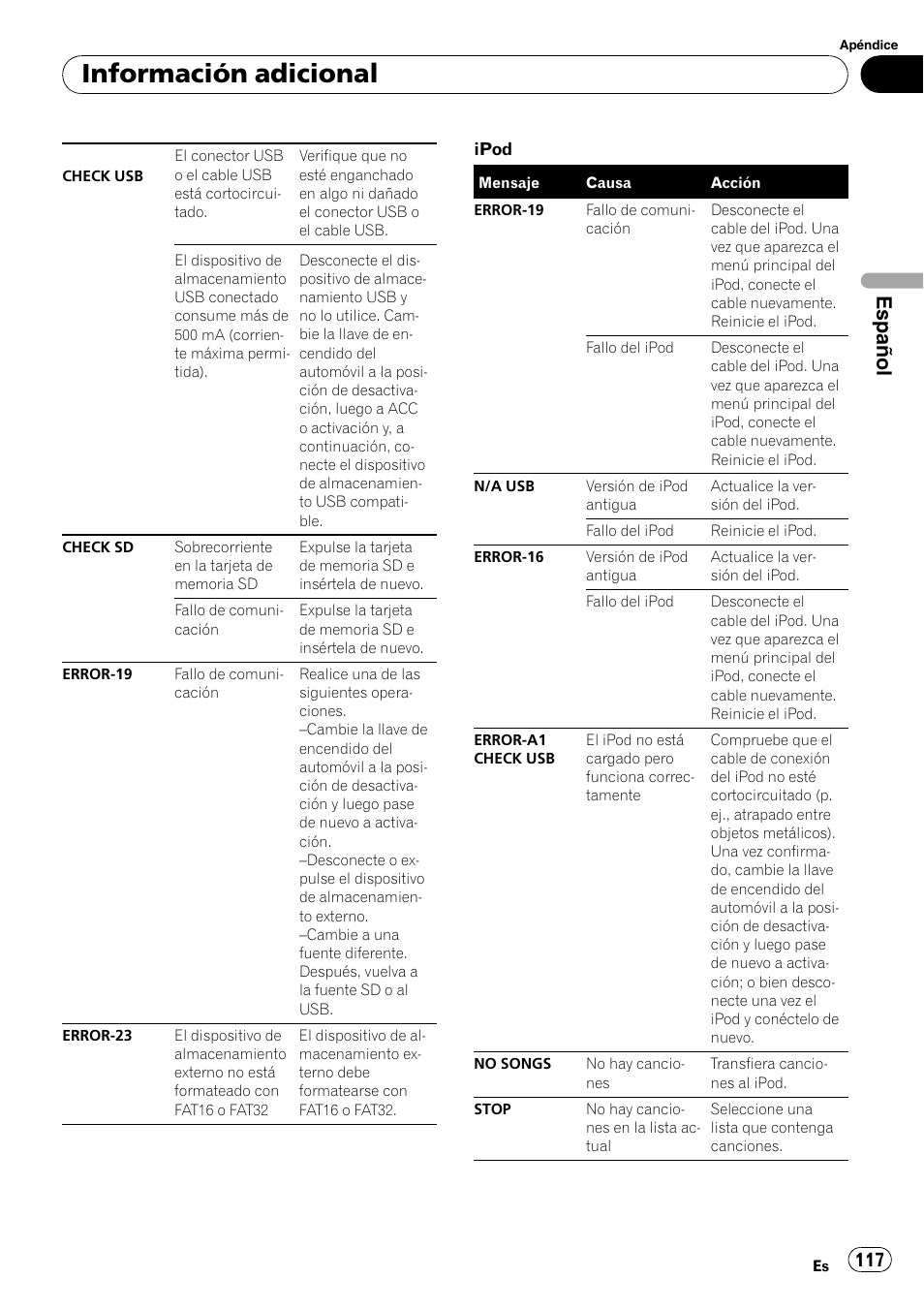 Apéndice

Información adicional

| | | |
|---|---|---|
| CHECK USB | El conector USB o el cable USB está cortocircuitado. | Verifique que no esté enganchado en algo ni dañado el conector USB o el cable USB. |
| | El dispositivo de almacenamiento USB conectado consume más de 500 mA (corriente máxima permitida). | Desconecte el dispositivo de almacenamiento USB y no lo utilice. Cambie la llave de encendido del automóvil a la posición de desactivación, luego a ACC o activación y, a continuación, conecte el dispositivo de almacenamiento USB compatible. |
| CHECK SD | Sobrecorriente en la tarjeta de memoria SD | Expulse la tarjeta de memoria SD e insértela de nuevo. |
| | Fallo de comunicación | Expulse la tarjeta de memoria SD e insértela de nuevo. |
| ERROR-19 | Fallo de comunicación | Realice una de las siguientes operaciones. –Cambie la llave de encendido del automóvil a la posición de desactivación y luego pase de nuevo a activación. –Desconecte o expulse el dispositivo de almacenamiento externo. –Cambie a una fuente diferente. Después, vuelva a la fuente SD o al USB. |
| ERROR-23 | El dispositivo de almacenamiento externo no está formateado con FAT16 o FAT32 | El dispositivo de almacenamiento externo debe formatearse con FAT16 o FAT32. |

iPod

| Mensaje | Causa | Acción |
|---|---|---|
| ERROR-19 | Fallo de comunicación | Desconecte el cable del iPod. Una vez que aparezca el menú principal del iPod, conecte el cable nuevamente. Reinicie el iPod. |
| | Fallo del iPod | Desconecte el cable del iPod. Una vez que aparezca el menú principal del iPod, conecte el cable nuevamente. Reinicie el iPod. |
| N/A USB | Versión de iPod antigua | Actualice la versión del iPod. |
| | Fallo del iPod | Reinicie el iPod. |
| ERROR-16 | Versión de iPod antigua | Actualice la versión del iPod. |
| | Fallo del iPod | Desconecte el cable del iPod. Una vez que aparezca el menú principal del iPod, conecte el cable nuevamente. Reinicie el iPod. |
| ERROR-A1 CHECK USB | El iPod no está cargado pero funciona correctamente | Compruebe que el cable de conexión del iPod no esté cortocircuitado (p. ej., atrapado entre objetos metálicos). Una vez confirmado, cambie la llave de encendido del automóvil a la posición de desactivación y luego pase de nuevo a activación; o bien desconecte una vez el iPod y conéctelo de nuevo. |
| NO SONGS | No hay canciones | Transfiera canciones al iPod. |
| STOP | No hay canciones en la lista actual | Seleccione una lista que contenga canciones. |

Español

Es 117